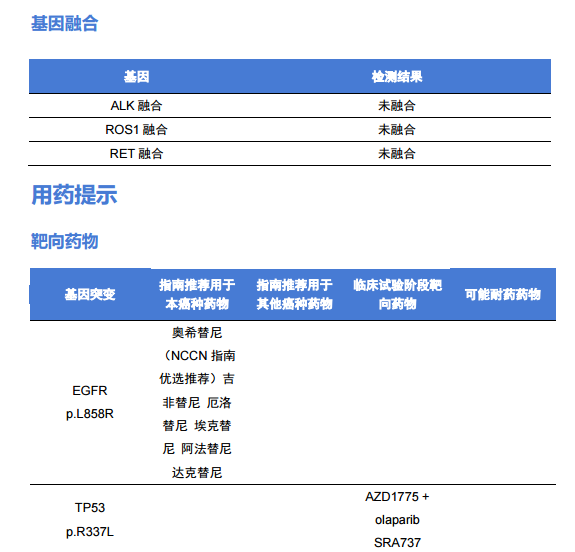 基因融合

| 基因 | 检测结果 |
|---|---|
| ALK 融合 | 未融合 |
| ROS1 融合 | 未融合 |
| RET 融合 | 未融合 |

用药提示

靶向药物

| 基因突变 | 指南推荐用于本癌种药物 | 指南推荐用于其他癌种药物 | 临床试验阶段靶向药物 | 可能耐药药物 |
|---|---|---|---|---|
| EGFR p.L858R | 奥希替尼（NCCN 指南优选推荐）吉非替尼 厄洛替尼 埃克替尼 阿法替尼 达克替尼 | | | |
| TP53 p.R337L | | | AZD1775 + olaparib SRA737 | |